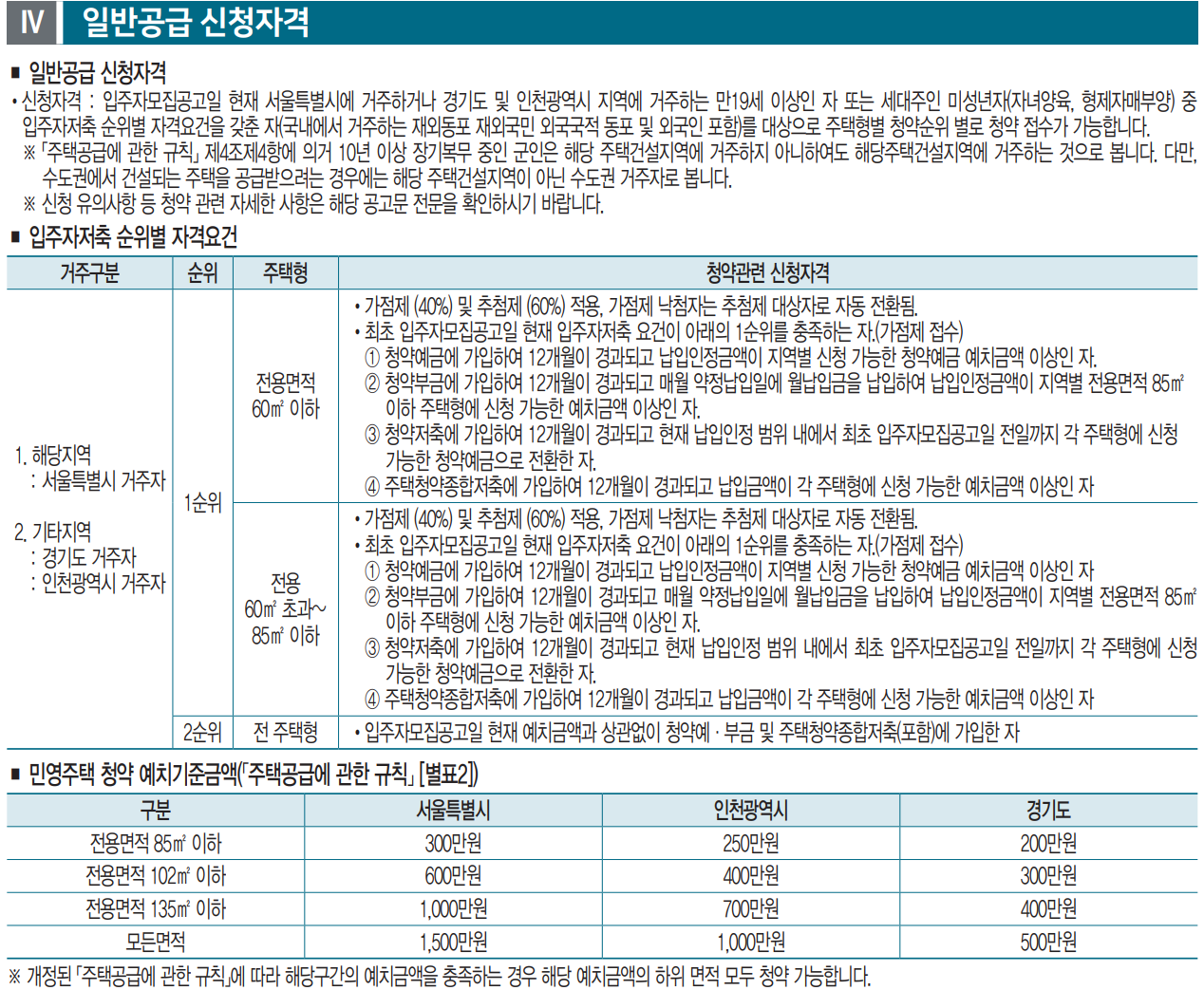 IV 일반공급 신청자격

■ 일반공급 신청자격

• 신청자격 : 입주자모집공고일 현재 서울특별시에 거주하거나 경기도 및 인천광역시 지역에 거주하는 만19세 이상인 자 또는 세대주인 미성년자(자녀양육, 형제자매부양) 중 입주자저축 순위별 자격요건을 갖춘 자(국내에서 거주하는 재외동포 재외국민 외국국적 동포 및 외국인 포함)를 대상으로 주택형별 청약순위 별로 청약 접수가 가능합니다.

※ 「주택공급에 관한 규칙」 제4조제4항에 의거 10년 이상 장기복무 중인 군인은 해당 주택건설지역에 거주하지 아니하여도 해당주택건설지역에 거주하는 것으로 봅니다. 다만, 수도권에서 건설되는 주택을 공급받으려는 경우에는 해당 주택건설지역이 아닌 수도권 거주자로 봅니다.

※ 신청 유의사항 등 청약 관련 자세한 사항은 해당 공고문 전문을 확인하시기 바랍니다.

■ 입주자저축 순위별 자격요건

| 거주구분 | 순위 | 주택형 | 청약관련 신청자격 |
|---|---|---|---|
| 1. 해당지역 : 서울특별시 거주자 2. 기타지역 : 경기도 거주자 : 인천광역시 거주자 | 1순위 | 전용면적 60㎡ 이하 | • 가점제 (40%) 및 추첨제 (60%) 적용, 가점제 낙첨자는 추첨제 대상자로 자동 전환됨. • 최초 입주자모집공고일 현재 입주자저축 요건이 아래의 1순위를 충족하는 자.(가점제 접수) ① 청약예금에 가입하여 12개월이 경과되고 납입인정금액이 지역별 신청 가능한 청약예금 예치금액 이상인 자. ② 청약부금에 가입하여 12개월이 경과되고 매월 약정납입일에 월납입금을 납입하여 납입인정금액이 지역별 전용면적 85㎡ 이하 주택형에 신청 가능한 예치금액 이상인 자. ③ 청약저축에 가입하여 12개월이 경과되고 현재 납입인정 범위 내에서 최초 입주자모집공고일 전일까지 각 주택형에 신청 가능한 청약예금으로 전환한 자. ④ 주택청약종합저축에 가입하여 12개월이 경과되고 납입금액이 각 주택형에 신청 가능한 예치금액 이상인 자 |
| | | 전용 60㎡ 초과~ 85㎡ 이하 | • 가점제 (40%) 및 추첨제 (60%) 적용, 가점제 낙첨자는 추첨제 대상자로 자동 전환됨. • 최초 입주자모집공고일 현재 입주자저축 요건이 아래의 1순위를 충족하는 자.(가점제 접수) ① 청약예금에 가입하여 12개월이 경과되고 납입인정금액이 지역별 신청 가능한 청약예금 예치금액 이상인 자 ② 청약부금에 가입하여 12개월이 경과되고 매월 약정납입일에 월납입금을 납입하여 납입인정금액이 지역별 전용면적 85㎡ 이하 주택형에 신청 가능한 예치금액 이상인 자. ③ 청약저축에 가입하여 12개월이 경과되고 현재 납입인정 범위 내에서 최초 입주자모집공고일 전일까지 각 주택형에 신청 가능한 청약예금으로 전환한 자. ④ 주택청약종합저축에 가입하여 12개월이 경과되고 납입금액이 각 주택형에 신청 가능한 예치금액 이상인 자 |
| | 2순위 | 전 주택형 | • 입주자모집공고일 현재 예치금액과 상관없이 청약예 · 부금 및 주택청약종합저축(포함)에 가입한 자 |

■ 민영주택 청약 예치기준금액(「주택공급에 관한 규칙」 [별표2])

| 구분 | 서울특별시 | 인천광역시 | 경기도 |
|---|---|---|---|
| 전용면적 85㎡ 이하 | 300만원 | 250만원 | 200만원 |
| 전용면적 102㎡ 이하 | 600만원 | 400만원 | 300만원 |
| 전용면적 135㎡ 이하 | 1,000만원 | 700만원 | 400만원 |
| 모든면적 | 1,500만원 | 1,000만원 | 500만원 |

※ 개정된 「주택공급에 관한 규칙」에 따라 해당구간의 예치금액을 충족하는 경우 해당 예치금액의 하위 면적 모두 청약 가능합니다.